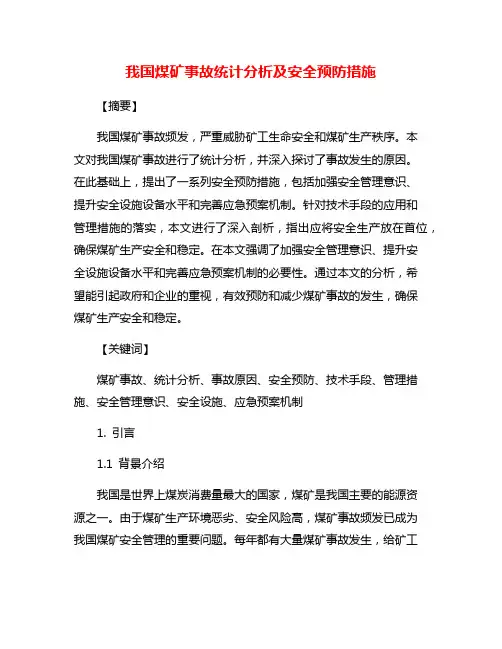 我国煤矿事故统计分析及安全预防措施

【摘要】

我国煤矿事故频发，严重威胁矿工生命安全和煤矿生产秩序。本文对我国煤矿事故进行了统计分析，并深入探讨了事故发生的原因。在此基础上，提出了一系列安全预防措施，包括加强安全管理意识、提升安全设施设备水平和完善应急预案机制。针对技术手段的应用和管理措施的落实，本文进行了深入剖析，指出应将安全生产放在首位，确保煤矿生产安全和稳定。在本文强调了加强安全管理意识、提升安全设施设备水平和完善应急预案机制的必要性。通过本文的分析，希望能引起政府和企业的重视，有效预防和减少煤矿事故的发生，确保煤矿生产安全和稳定。

【关键词】

煤矿事故、统计分析、事故原因、安全预防、技术手段、管理措施、安全管理意识、安全设施、应急预案机制

1. 引言

1.1 背景介绍

我国是世界上煤炭消费量最大的国家，煤矿是我国主要的能源资源之一。由于煤矿生产环境恶劣、安全风险高，煤矿事故频发已成为我国煤矿安全管理的重要问题。每年都有大量煤矿事故发生，给矿工